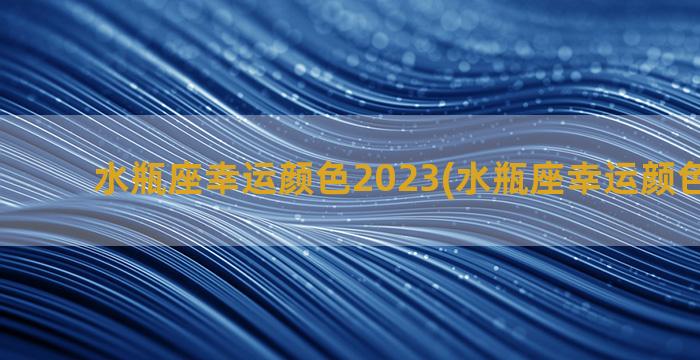 水瓶座幸运颜色2023(水瓶座幸运颜色